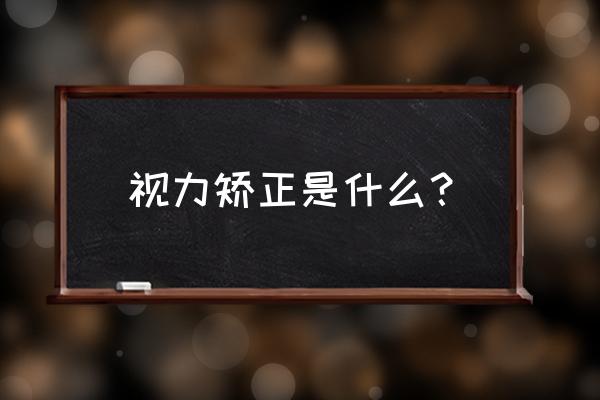 视力矫正是什么？